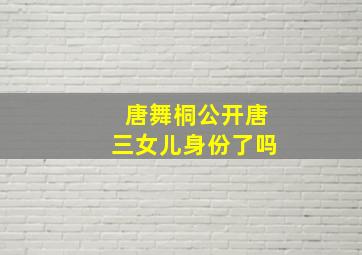 唐舞桐公开唐三女儿身份了吗